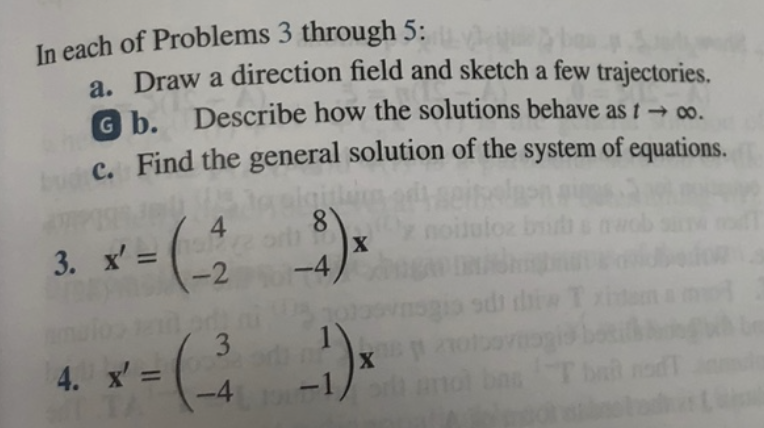 In each of Problems 3 through 5:

a. Draw a direction field and sketch a few trajectories.

G b. Describe how the solutions behave as $t \to \infty$.

c. Find the general solution of the system of equations.

3. $\mathbf{x}' = \begin{pmatrix} 4 & 8 \\ -2 & -4 \end{pmatrix} \mathbf{x}$

4. $\mathbf{x}' = \begin{pmatrix} 3 & 1 \\ -4 & -1 \end{pmatrix} \mathbf{x}$